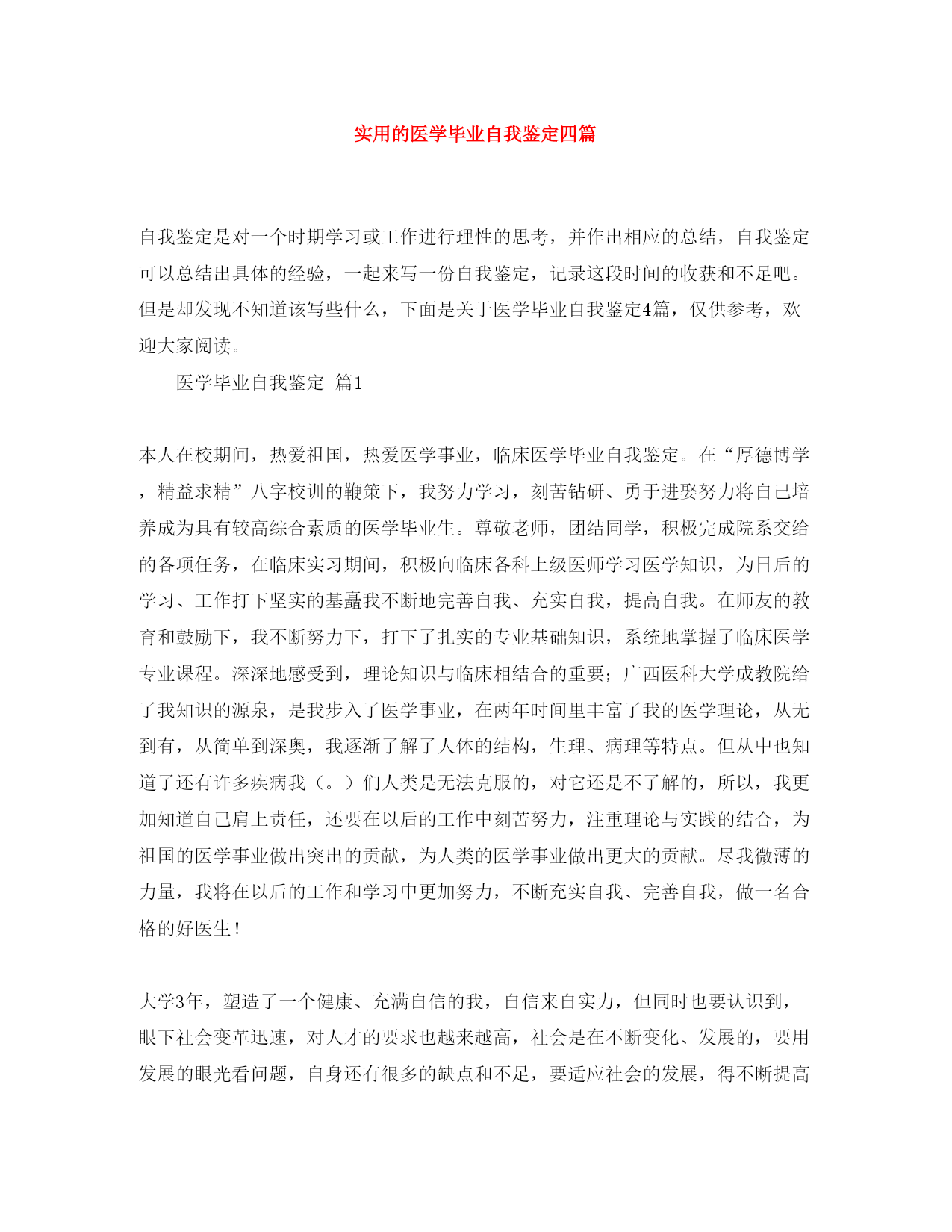 实用的医学毕业自我鉴定四篇

自我鉴定是对一个时期学习或工作进行理性的思考，并作出相应的总结，自我鉴定可以总结出具体的经验，一起来写一份自我鉴定，记录这段时间的收获和不足吧。但是却发现不知道该写些什么，下面是关于医学毕业自我鉴定4篇，仅供参考，欢迎大家阅读。

医学毕业自我鉴定 篇1

本人在校期间，热爱祖国，热爱医学事业，临床医学毕业自我鉴定。在“厚德博学，精益求精”八字校训的鞭策下，我努力学习，刻苦钻研、勇于进娶努力将自己培养成为具有较高综合素质的医学毕业生。尊敬老师，团结同学，积极完成院系交给的各项任务，在临床实习期间，积极向临床各科上级医师学习医学知识，为日后的学习、工作打下坚实的基矗我不断地完善自我、充实自我，提高自我。在师友的教育和鼓励下，我不断努力下，打下了扎实的专业基础知识，系统地掌握了临床医学专业课程。深深地感受到，理论知识与临床相结合的重要；广西医科大学成教院给了我知识的源泉，是我步入了医学事业，在两年时间里丰富了我的医学理论，从无到有，从简单到深奥，我逐渐了解了人体的结构，生理、病理等特点。但从中也知道了还有许多疾病我（。）们人类是无法克服的，对它还是不了解的，所以，我更加知道自己肩上责任，还要在以后的工作中刻苦努力，注重理论与实践的结合，为祖国的医学事业做出突出的贡献，为人类的医学事业做出更大的贡献。尽我微薄的力量，我将在以后的工作和学习中更加努力，不断充实自我、完善自我，做一名合格的好医生！

大学3年，塑造了一个健康、充满自信的我，自信来自实力，但同时也要认识到，眼下社会变革迅速，对人才的要求也越来越高，社会是在不断变化、发展的，要用发展的眼光看问题，自身还有很多的缺点和不足，要适应社会的发展，得不断提高